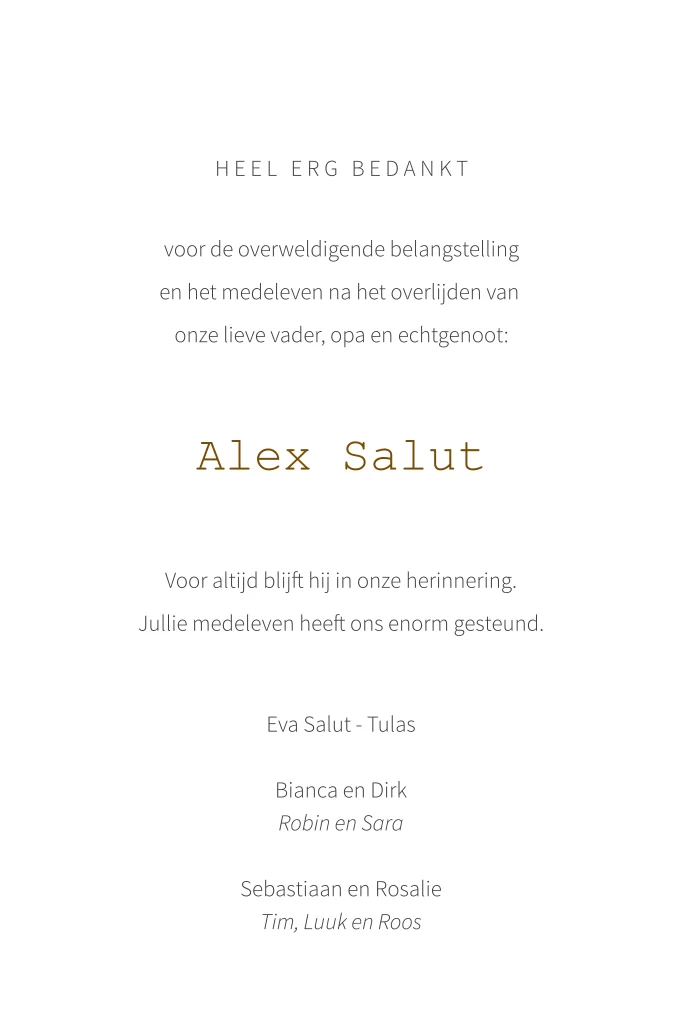 HEEL ERG BEDANKT

voor de overweldigende belangstelling
en het medeleven na het overlijden van
onze lieve vader, opa en echtgenoot:

Alex Salut

Voor altijd blijft hij in onze herinnering.
Jullie medeleven heeft ons enorm gesteund.

Eva Salut - Tulas

Bianca en Dirk
Robin en Sara

Sebastiaan en Rosalie
Tim, Luuk en Roos